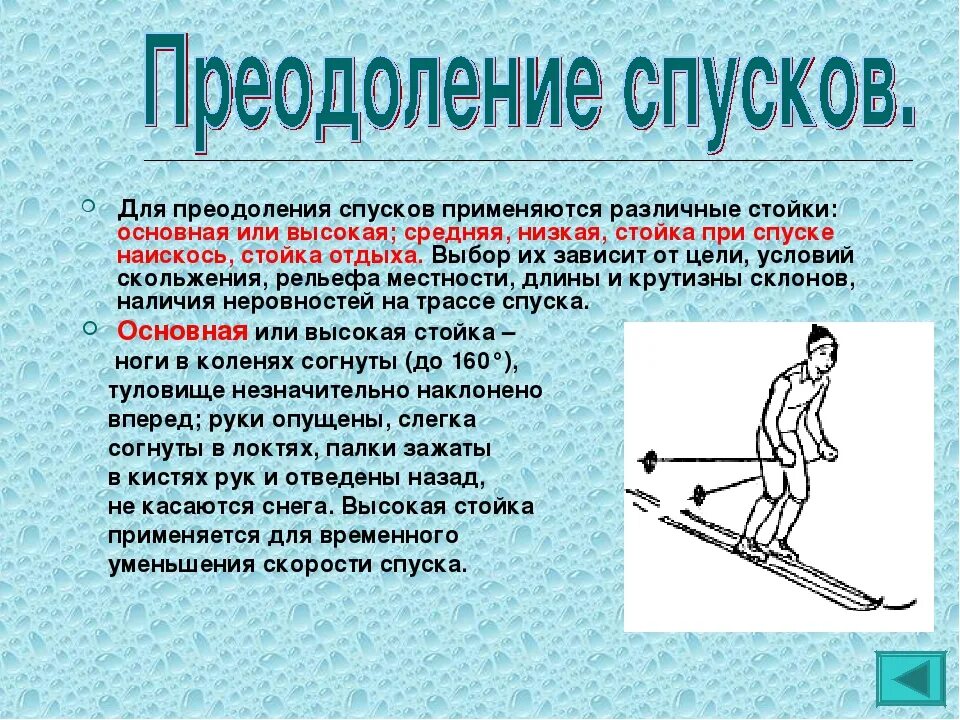 Преодоление спусков.

Для преодоления спусков применяются различные стойки: основная или высокая; средняя, низкая, стойка при спуске наискось, стойка отдыха. Выбор их зависит от цели, условий скольжения, рельефа местности, длины и крутизны склонов, наличия неровностей на трассе спуска.

Основная или высокая стойка – ноги в коленях согнуты (до 160°), туловище незначительно наклонено вперед; руки опущены, слегка согнуты в локтях, палки зажаты в кистях рук и отведены назад, не касаются снега. Высокая стойка применяется для временного уменьшения скорости спуска.